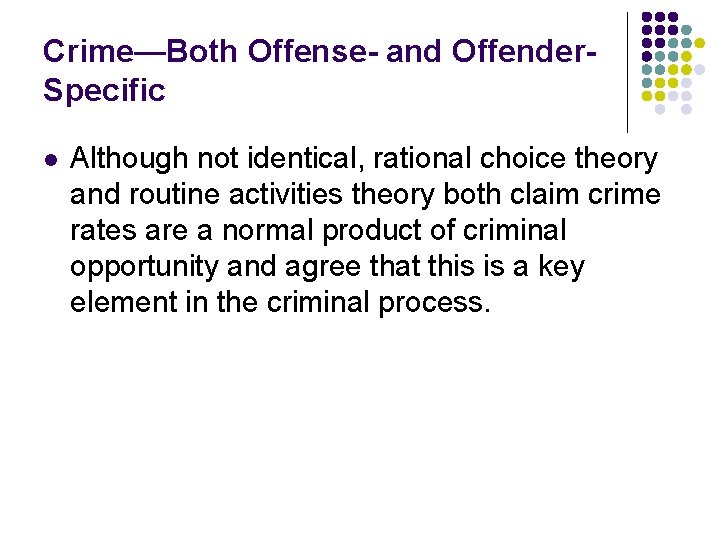 Crime—Both Offense- and Offender-Specific

• Although not identical, rational choice theory and routine activities theory both claim crime rates are a normal product of criminal opportunity and agree that this is a key element in the criminal process.